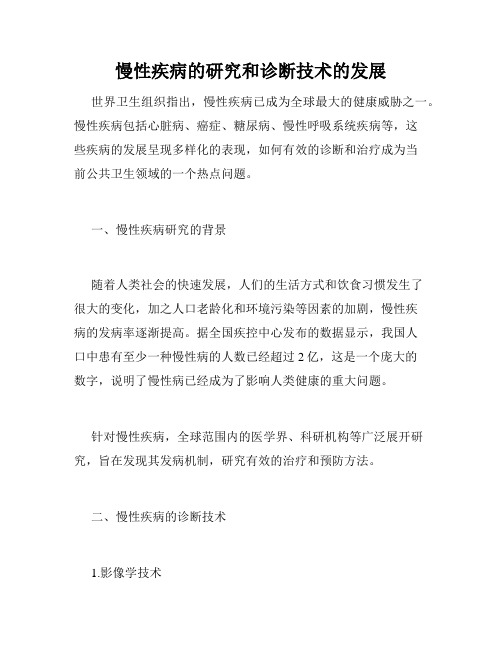 慢性疾病的研究和诊断技术的发展

世界卫生组织指出，慢性疾病已成为全球最大的健康威胁之一。慢性疾病包括心脏病、癌症、糖尿病、慢性呼吸系统疾病等，这些疾病的发展呈现多样化的表现，如何有效的诊断和治疗成为当前公共卫生领域的一个热点问题。

一、慢性疾病研究的背景

随着人类社会的快速发展，人们的生活方式和饮食习惯发生了很大的变化，加之人口老龄化和环境污染等因素的加剧，慢性疾病的发病率逐渐提高。据全国疾控中心发布的数据显示，我国人口中患有至少一种慢性病的人数已经超过 2 亿，这是一个庞大的数字，说明了慢性病已经成为了影响人类健康的重大问题。

针对慢性疾病，全球范围内的医学界、科研机构等广泛展开研究，旨在发现其发病机制，研究有效的治疗和预防方法。

二、慢性疾病的诊断技术

1.影像学技术